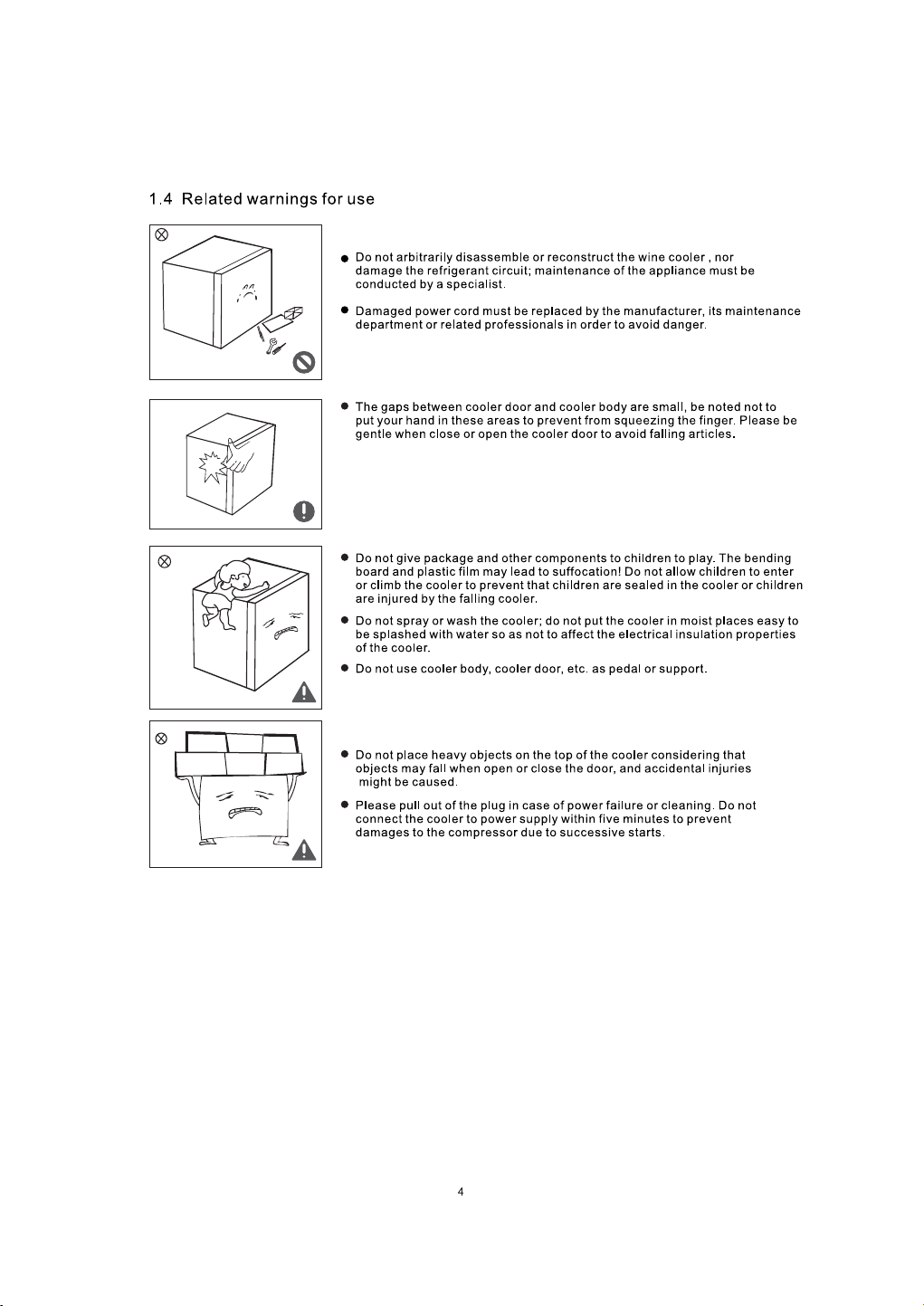 1.4 Related warnings for use

• Do not arbitrarily disassemble or reconstruct the wine cooler , nor damage the refrigerant circuit; maintenance of the appliance must be conducted by a specialist.

• Damaged power cord must be replaced by the manufacturer, its maintenance department or related professionals in order to avoid danger.

• The gaps between cooler door and cooler body are small, be noted not to put your hand in these areas to prevent from squeezing the finger. Please be gentle when close or open the cooler door to avoid falling articles.

• Do not give package and other components to children to play. The bending board and plastic film may lead to suffocation! Do not allow children to enter or climb the cooler to prevent that children are sealed in the cooler or children are injured by the falling cooler.

• Do not spray or wash the cooler; do not put the cooler in moist places easy to be splashed with water so as not to affect the electrical insulation properties of the cooler.

• Do not use cooler body, cooler door, etc. as pedal or support.

• Do not place heavy objects on the top of the cooler considering that objects may fall when open or close the door, and accidental injuries might be caused.

• Please pull out of the plug in case of power failure or cleaning. Do not connect the cooler to power supply within five minutes to prevent damages to the compressor due to successive starts.

4